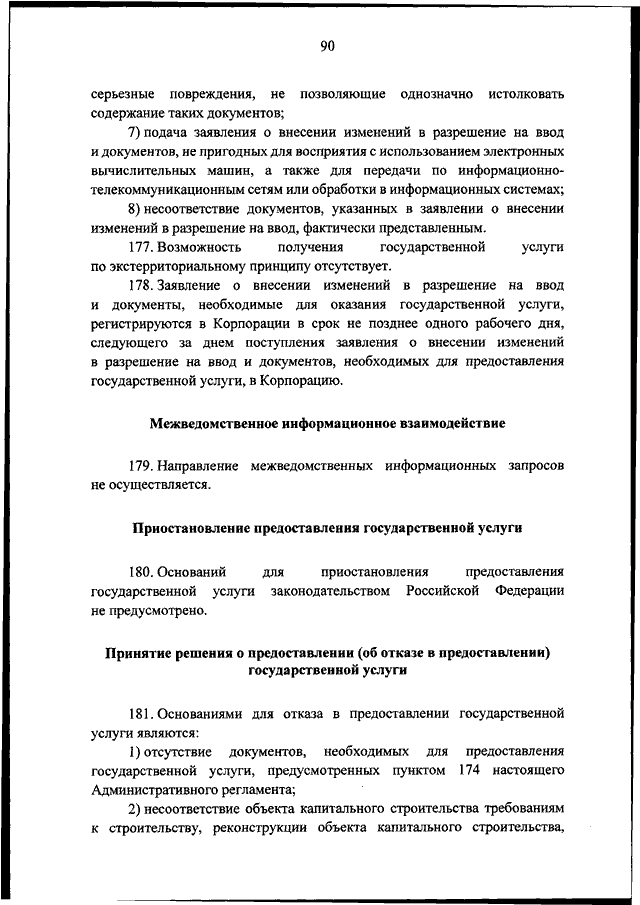 90

серьезные повреждения, не позволяющие однозначно истолковать содержание таких документов;

7) подача заявления о внесении изменений в разрешение на ввод и документов, не пригодных для восприятия с использованием электронных вычислительных машин, а также для передачи по информационно-телекоммуникационным сетям или обработки в информационных системах;

8) несоответствие документов, указанных в заявлении о внесении изменений в разрешение на ввод, фактически представленным.

177. Возможность получения государственной услуги по экстерриториальному принципу отсутствует.

178. Заявление о внесении изменений в разрешение на ввод и документы, необходимые для оказания государственной услуги, регистрируются в Корпорации в срок не позднее одного рабочего дня, следующего за днем поступления заявления о внесении изменений в разрешение на ввод и документов, необходимых для предоставления государственной услуги, в Корпорацию.

Межведомственное информационное взаимодействие

179. Направление межведомственных информационных запросов не осуществляется.

Приостановление предоставления государственной услуги

180. Оснований для приостановления предоставления государственной услуги законодательством Российской Федерации не предусмотрено.

Принятие решения о предоставлении (об отказе в предоставлении) государственной услуги

181. Основаниями для отказа в предоставлении государственной услуги являются:

1) отсутствие документов, необходимых для предоставления государственной услуги, предусмотренных пунктом 174 настоящего Административного регламента;

2) несоответствие объекта капитального строительства требованиям к строительству, реконструкции объекта капитального строительства,